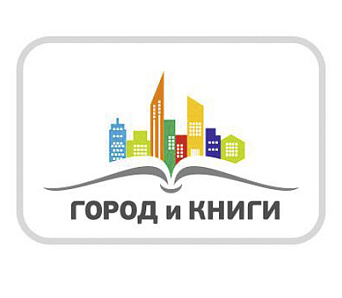 ГОРОД и КНИГИ